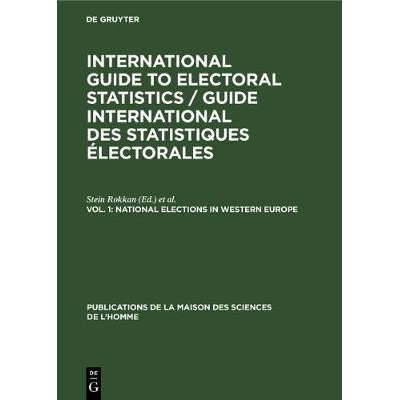 DE GRUYTER

INTERNATIONAL GUIDE TO ELECTORAL STATISTICS / GUIDE INTERNATIONAL DES STATISTIQUES ÉLECTORALES

Stein Rokkan (Ed.) et al.
VOL. 1: NATIONAL ELECTIONS IN WESTERN EUROPE

PUBLICATIONS DE LA MAISON DES SCIENCES DE L'HOMME

DE
G